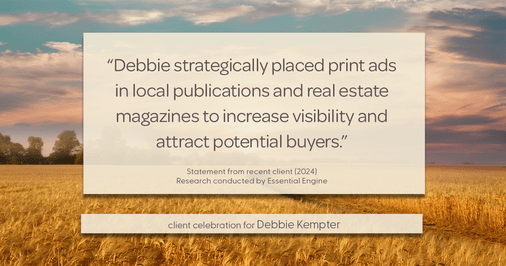 “Debbie strategically placed print ads in local publications and real estate magazines to increase visibility and attract potential buyers.”

Statement from recent client (2024)
Research conducted by Essential Engine

client celebration for Debbie Kempter